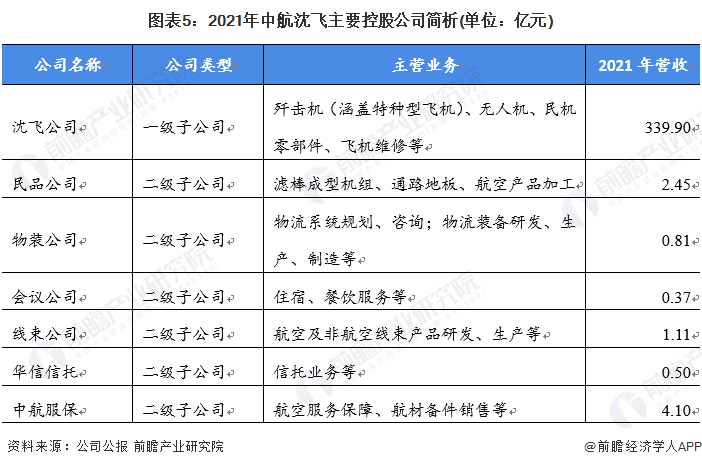 图表5：2021年中航沈飞主要控股公司简析(单位：亿元)

| 公司名称 | 公司类型 | 主营业务 | 2021 年营收 |
|---|---|---|---|
| 沈飞公司 | 一级子公司 | 歼击机（涵盖特种型飞机）、无人机、民机零部件、飞机维修等 | 339.90 |
| 民品公司 | 二级子公司 | 滤棒成型机组、通路地板、航空产品加工 | 2.45 |
| 物装公司 | 二级子公司 | 物流系统规划、咨询；物流装备研发、生产、制造等 | 0.81 |
| 会议公司 | 二级子公司 | 住宿、餐饮服务等 | 0.37 |
| 线束公司 | 二级子公司 | 航空及非航空线束产品研发、生产等 | 1.11 |
| 华信信托 | 二级子公司 | 信托业务等 | 0.50 |
| 中航服保 | 二级子公司 | 航空服务保障、航材备件销售等 | 4.10 |

资料来源：公司公报 前瞻产业研究院

@前瞻经济学人APP